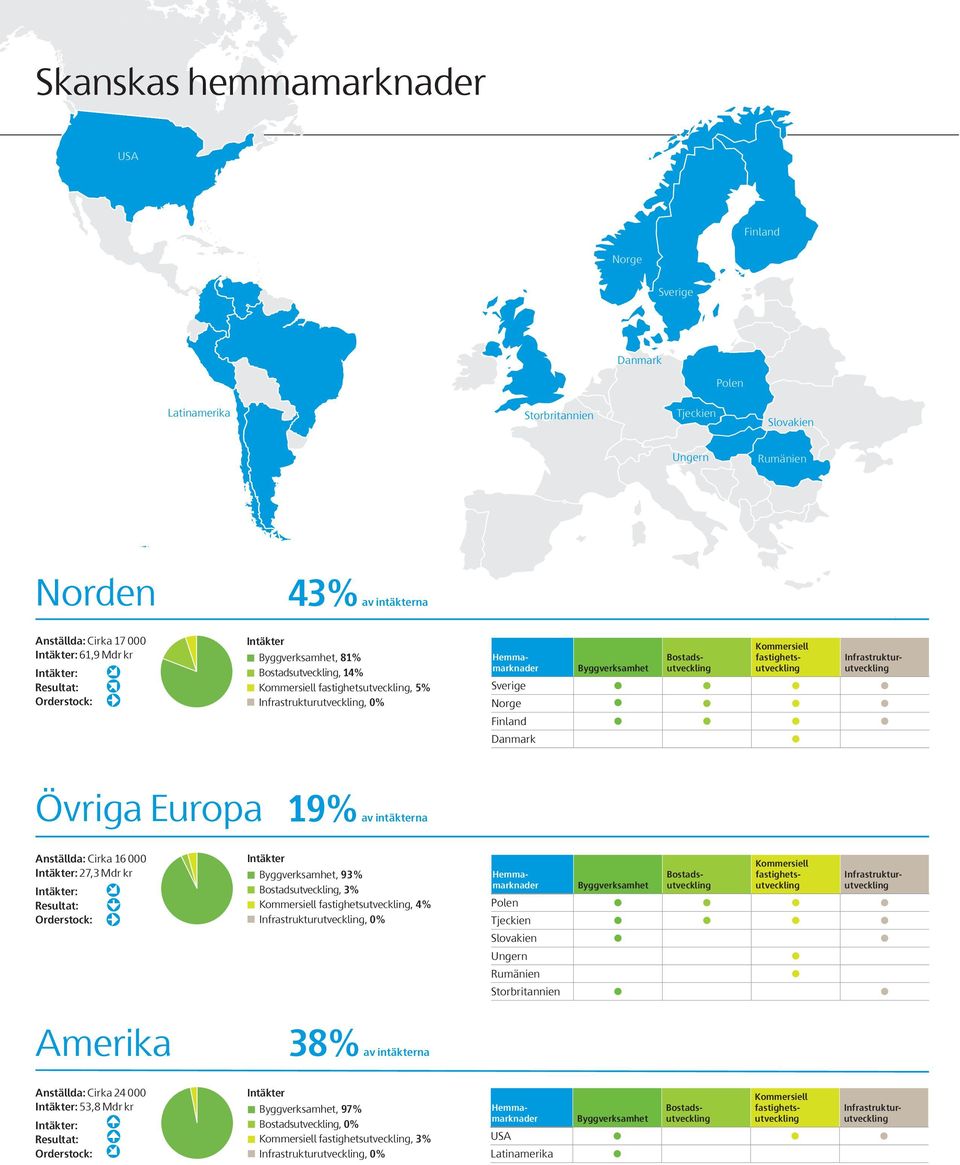 Skanskas hemmamarknader

USA

Finland

Norge

Sverige

Danmark

Polen

Latinamerika

Storbritannien

Tjeckien

Slovakien

Ungern

Rumänien

Norden 43% av intäkterna

Anställda: Cirka 17 000
Intäkter: 61,9 Mdr kr
Intäkter:
Resultat:
Orderstock:

Intäkter
Byggverksamhet, 81%
Bostadsutveckling, 14%
Kommersiell fastighetsutveckling, 5%
Infrastrukturutveckling, 0%

| Hemmamarknader | Byggverksamhet | Bostadsutveckling | Kommersiell fastighetsutveckling | Infrastrukturutveckling |
|---|---|---|---|---|
| Sverige | ● | ● | ● | ● |
| Norge | ● | ● | ● | ● |
| Finland | ● | ● | ● | ● |
| Danmark | | | ● | |

Övriga Europa 19% av intäkterna

Anställda: Cirka 16 000
Intäkter: 27,3 Mdr kr
Intäkter:
Resultat:
Orderstock:

Intäkter
Byggverksamhet, 93%
Bostadsutveckling, 3%
Kommersiell fastighetsutveckling, 4%
Infrastrukturutveckling, 0%

| Hemmamarknader | Byggverksamhet | Bostadsutveckling | Kommersiell fastighetsutveckling | Infrastrukturutveckling |
|---|---|---|---|---|
| Polen | ● | ● | ● | ● |
| Tjeckien | ● | ● | ● | ● |
| Slovakien | ● | | | ● |
| Ungern | | | ● | |
| Rumänien | | | ● | |
| Storbritannien | ● | | | ● |

Amerika 38% av intäkterna

Anställda: Cirka 24 000
Intäkter: 53,8 Mdr kr
Intäkter:
Resultat:
Orderstock:

Intäkter
Byggverksamhet, 97%
Bostadsutveckling, 0%
Kommersiell fastighetsutveckling, 3%
Infrastrukturutveckling, 0%

| Hemmamarknader | Byggverksamhet | Bostadsutveckling | Kommersiell fastighetsutveckling | Infrastrukturutveckling |
|---|---|---|---|---|
| USA | | | | |
| Latinamerika | | | | |